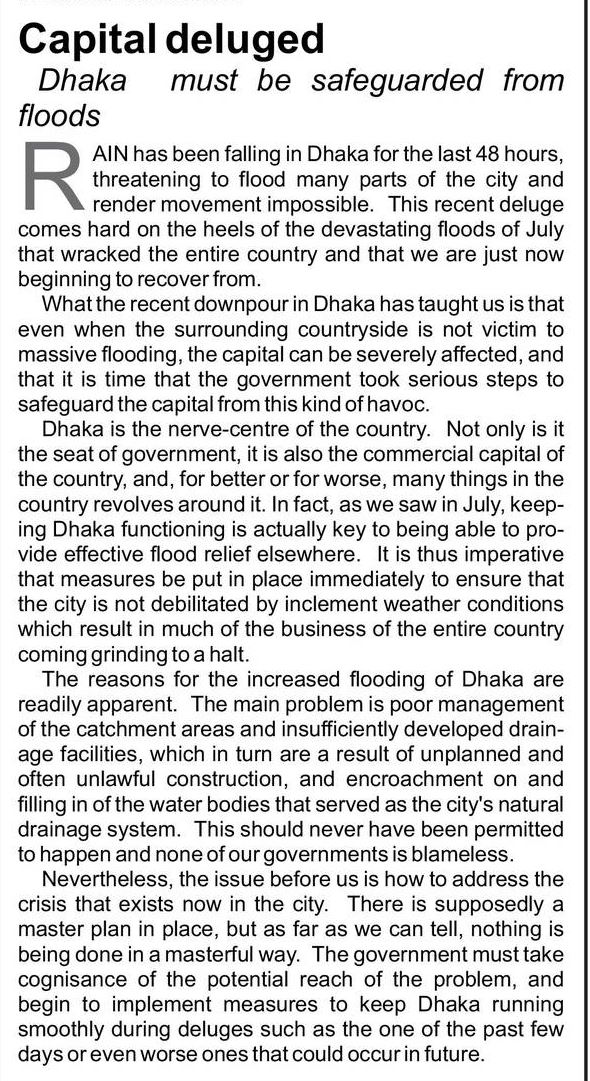 Capital deluged

Dhaka must be safeguarded from floods

RAIN has been falling in Dhaka for the last 48 hours, threatening to flood many parts of the city and render movement impossible. This recent deluge comes hard on the heels of the devastating floods of July that wracked the entire country and that we are just now beginning to recover from.

What the recent downpour in Dhaka has taught us is that even when the surrounding countryside is not victim to massive flooding, the capital can be severely affected, and that it is time that the government took serious steps to safeguard the capital from this kind of havoc.

Dhaka is the nerve-centre of the country. Not only is it the seat of government, it is also the commercial capital of the country, and, for better or for worse, many things in the country revolves around it. In fact, as we saw in July, keeping Dhaka functioning is actually key to being able to provide effective flood relief elsewhere. It is thus imperative that measures be put in place immediately to ensure that the city is not debilitated by inclement weather conditions which result in much of the business of the entire country coming grinding to a halt.

The reasons for the increased flooding of Dhaka are readily apparent. The main problem is poor management of the catchment areas and insufficiently developed drainage facilities, which in turn are a result of unplanned and often unlawful construction, and encroachment on and filling in of the water bodies that served as the city's natural drainage system. This should never have been permitted to happen and none of our governments is blameless.

Nevertheless, the issue before us is how to address the crisis that exists now in the city. There is supposedly a master plan in place, but as far as we can tell, nothing is being done in a masterful way. The government must take cognisance of the potential reach of the problem, and begin to implement measures to keep Dhaka running smoothly during deluges such as the one of the past few days or even worse ones that could occur in future.